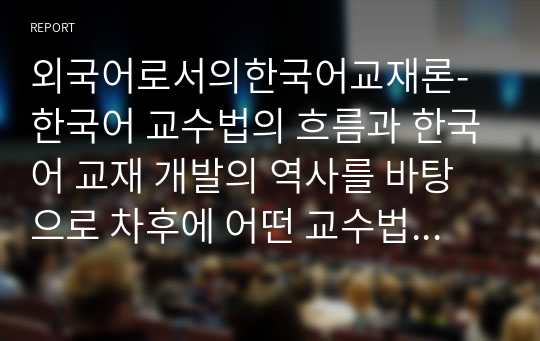 REPORT

외국어로서의한국어교재론-한국어 교수법의 흐름과 한국어 교재 개발의 역사를 바탕으로 차후에 어떤 교수법...